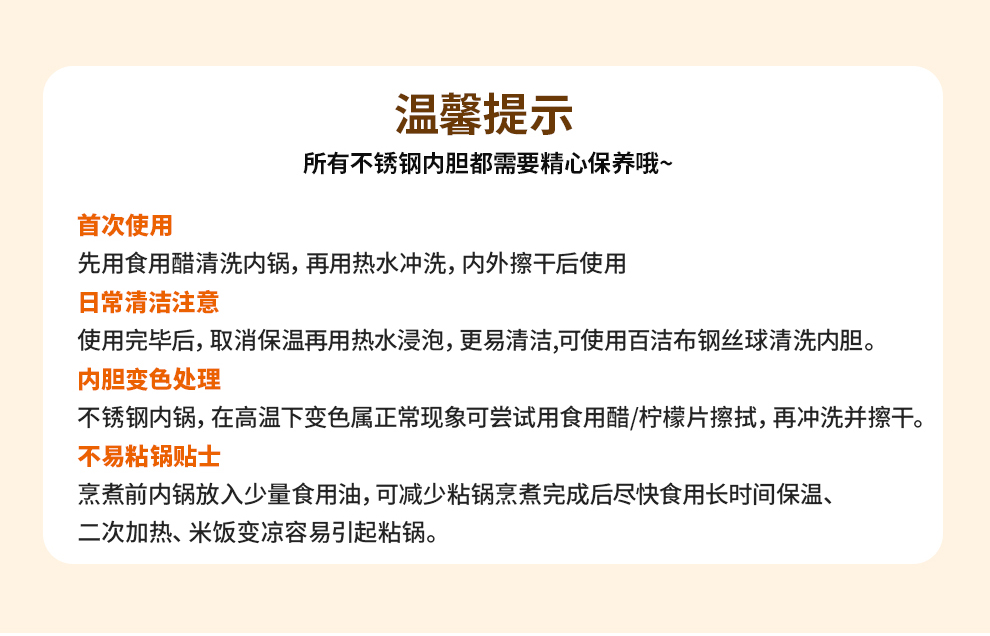 温馨提示

所有不锈钢内胆都需要精心保养哦~

首次使用

先用食用醋清洗内锅，再用热水冲洗，内外擦干后使用

日常清洁注意

使用完毕后，取消保温再用热水浸泡，更易清洁,可使用百洁布钢丝球清洗内胆。

内胆变色处理

不锈钢内锅，在高温下变色属正常现象可尝试用食用醋/柠檬片擦拭，再冲洗并擦干。

不易粘锅贴士

烹煮前内锅放入少量食用油，可减少粘锅烹煮完成后尽快食用长时间保温、二次加热、米饭变凉容易引起粘锅。